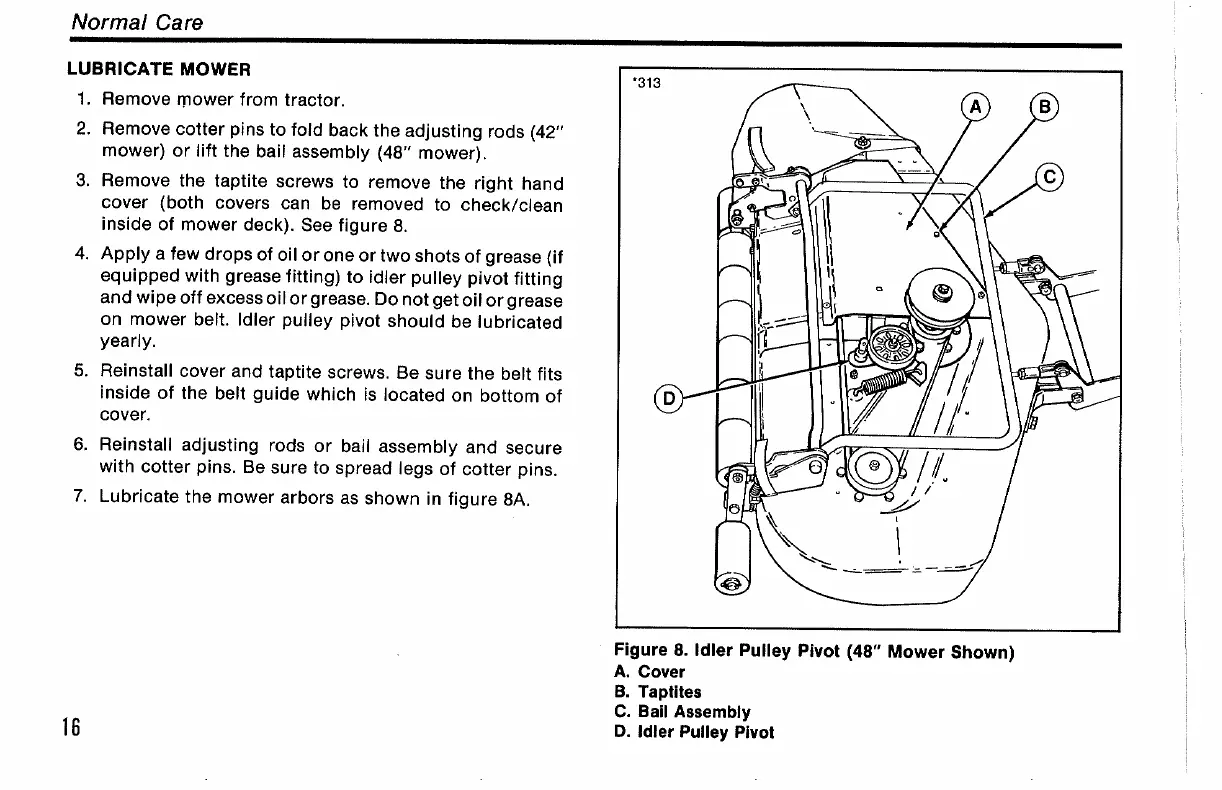 Normal Care

LUBRICATE MOWER

1. Remove mower from tractor.

2. Remove cotter pins to fold back the adjusting rods (42" mower) or lift the bail assembly (48" mower).

3. Remove the taptite screws to remove the right hand cover (both covers can be removed to check/clean inside of mower deck). See figure 8.

4. Apply a few drops of oil or one or two shots of grease (if equipped with grease fitting) to idler pulley pivot fitting and wipe off excess oil or grease. Do not get oil or grease on mower belt. Idler pulley pivot should be lubricated yearly.

5. Reinstall cover and taptite screws. Be sure the belt fits inside of the belt guide which is located on bottom of cover.

6. Reinstall adjusting rods or bail assembly and secure with cotter pins. Be sure to spread legs of cotter pins.

7. Lubricate the mower arbors as shown in figure 8A.

*313

A

B

C

D

Figure 8. Idler Pulley Pivot (48" Mower Shown)
A. Cover
B. Taptites
C. Bail Assembly
D. Idler Pulley Pivot

16